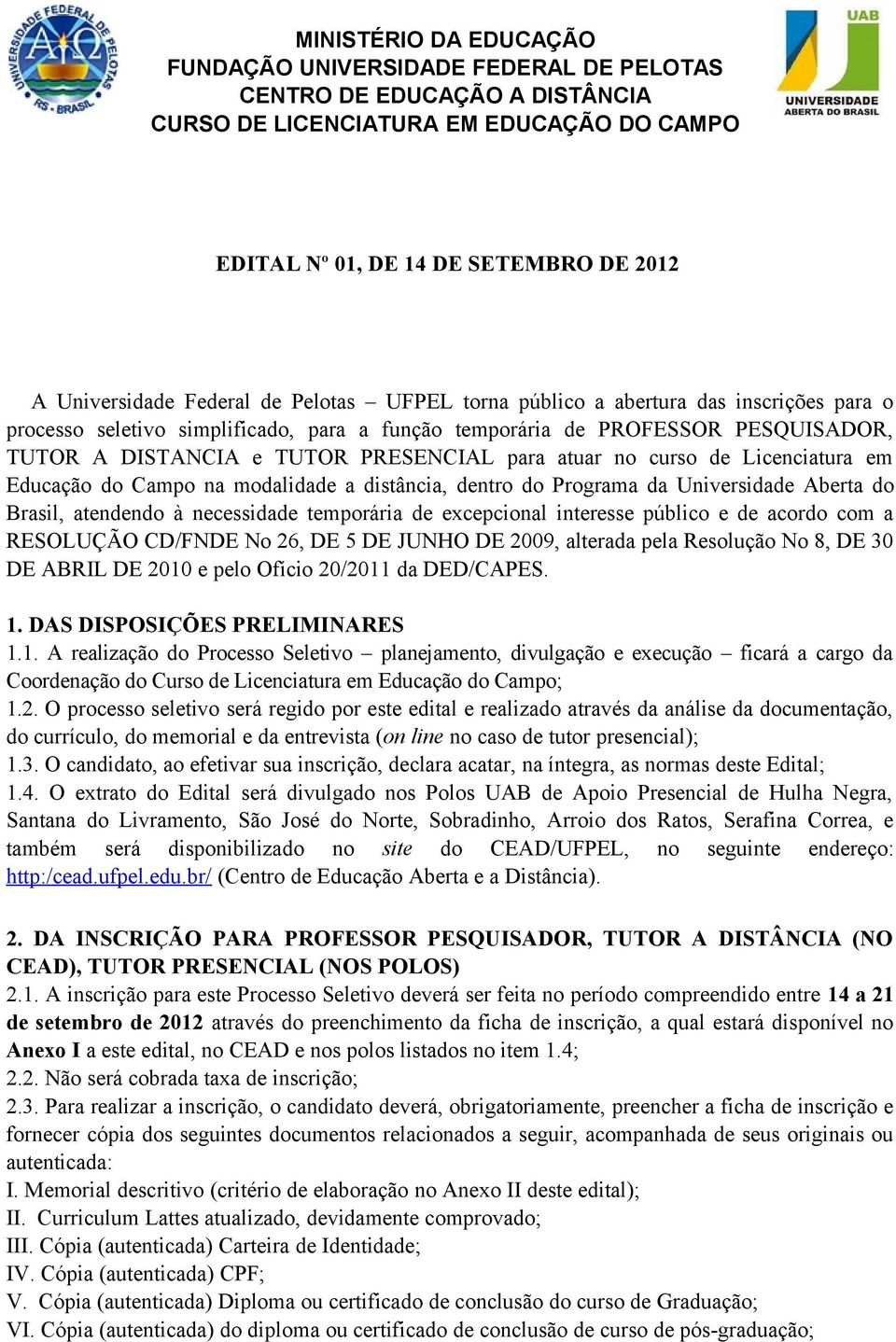 UNIVERSIDADE FEDERAL DE PELOTAS
RS - BRASIL

MINISTÉRIO DA EDUCAÇÃO
FUNDAÇÃO UNIVERSIDADE FEDERAL DE PELOTAS
CENTRO DE EDUCAÇÃO A DISTÂNCIA
CURSO DE LICENCIATURA EM EDUCAÇÃO DO CAMPO

UAB
UNIVERSIDADE ABERTA DO BRASIL

EDITAL Nº 01, DE 14 DE SETEMBRO DE 2012

A Universidade Federal de Pelotas – UFPEL torna público a abertura das inscrições para o processo seletivo simplificado, para a função temporária de PROFESSOR PESQUISADOR, TUTOR A DISTANCIA e TUTOR PRESENCIAL para atuar no curso de Licenciatura em Educação do Campo na modalidade a distância, dentro do Programa da Universidade Aberta do Brasil, atendendo à necessidade temporária de excepcional interesse público e de acordo com a RESOLUÇÃO CD/FNDE No 26, DE 5 DE JUNHO DE 2009, alterada pela Resolução No 8, DE 30 DE ABRIL DE 2010 e pelo Ofício 20/2011 da DED/CAPES.

1. DAS DISPOSIÇÕES PRELIMINARES
1.1. A realização do Processo Seletivo – planejamento, divulgação e execução – ficará a cargo da Coordenação do Curso de Licenciatura em Educação do Campo;
1.2. O processo seletivo será regido por este edital e realizado através da análise da documentação, do currículo, do memorial e da entrevista (on line no caso de tutor presencial);
1.3. O candidato, ao efetivar sua inscrição, declara acatar, na íntegra, as normas deste Edital;
1.4. O extrato do Edital será divulgado nos Polos UAB de Apoio Presencial de Hulha Negra, Santana do Livramento, São José do Norte, Sobradinho, Arroio dos Ratos, Serafina Correa, e também será disponibilizado no site do CEAD/UFPEL, no seguinte endereço: http:/cead.ufpel.edu.br/ (Centro de Educação Aberta e a Distância).

2. DA INSCRIÇÃO PARA PROFESSOR PESQUISADOR, TUTOR A DISTÂNCIA (NO CEAD), TUTOR PRESENCIAL (NOS POLOS)
2.1. A inscrição para este Processo Seletivo deverá ser feita no período compreendido entre 14 a 21 de setembro de 2012 através do preenchimento da ficha de inscrição, a qual estará disponível no Anexo I a este edital, no CEAD e nos polos listados no item 1.4;
2.2. Não será cobrada taxa de inscrição;
2.3. Para realizar a inscrição, o candidato deverá, obrigatoriamente, preencher a ficha de inscrição e fornecer cópia dos seguintes documentos relacionados a seguir, acompanhada de seus originais ou autenticada:
I. Memorial descritivo (critério de elaboração no Anexo II deste edital);
II. Curriculum Lattes atualizado, devidamente comprovado;
III. Cópia (autenticada) Carteira de Identidade;
IV. Cópia (autenticada) CPF;
V. Cópia (autenticada) Diploma ou certificado de conclusão do curso de Graduação;
VI. Cópia (autenticada) do diploma ou certificado de conclusão de curso de pós-graduação;